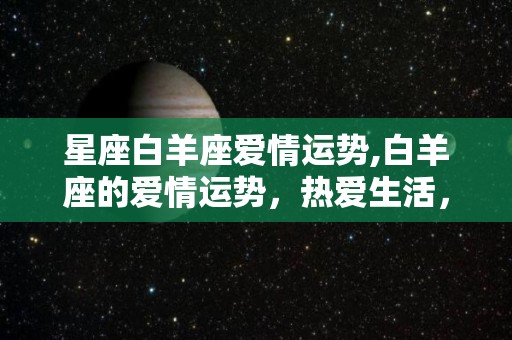 星座白羊座爱情运势,白羊座的爱情运势，热爱生活，